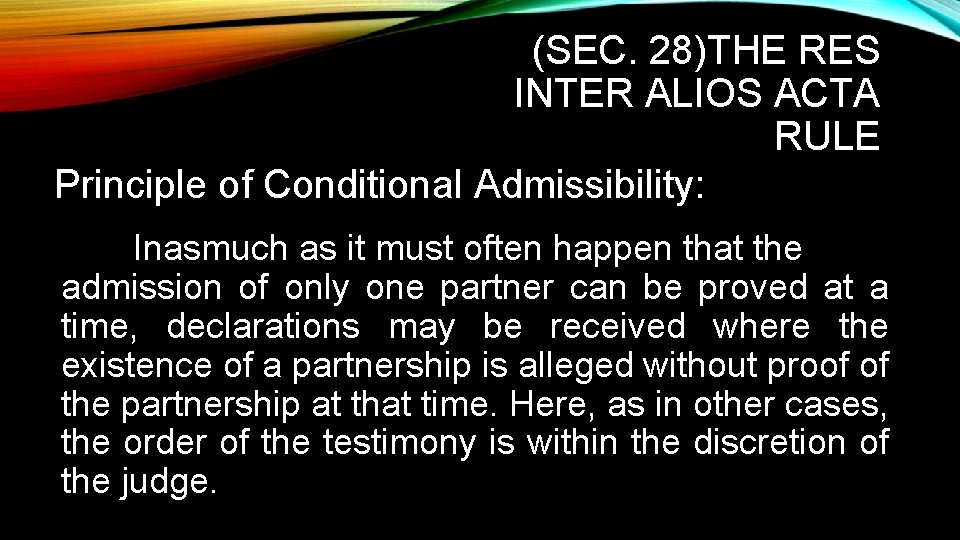 (SEC. 28)THE RES INTER ALIOS ACTA RULE

Principle of Conditional Admissibility:

Inasmuch as it must often happen that the admission of only one partner can be proved at a time, declarations may be received where the existence of a partnership is alleged without proof of the partnership at that time. Here, as in other cases, the order of the testimony is within the discretion of the judge.